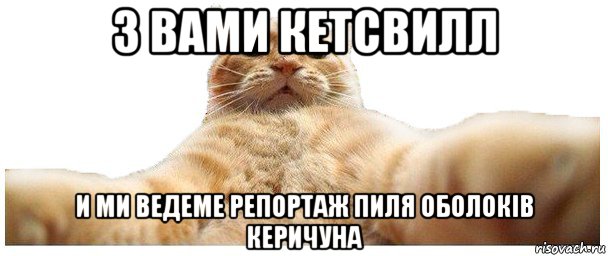 З ВАМИ КЕТСВИЛЛ

И МИ ВЕДЕМЕ РЕПОРТАЖ ПИЛЯ ОБОЛОКІВ КЕРИЧУНА

risovach.ru